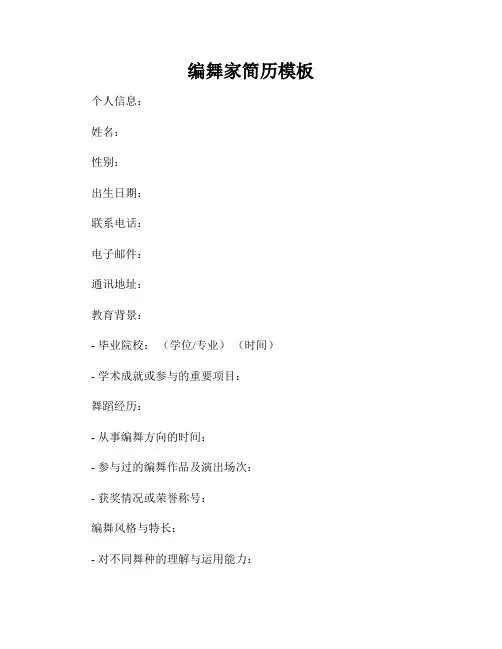 编舞家简历模板

个人信息：

姓名：

性别：

出生日期：

联系电话：

电子邮件：

通讯地址：

教育背景：

- 毕业院校：（学位/专业）（时间）

- 学术成就或参与的重要项目：

舞蹈经历：

- 从事编舞方向的时间：

- 参与过的编舞作品及演出场次：

- 获奖情况或荣誉称号：

编舞风格与特长：

- 对不同舞种的理解与运用能力：